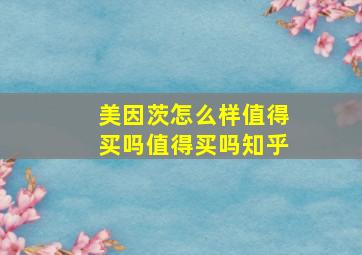 美因茨怎么样值得买吗值得买吗知乎